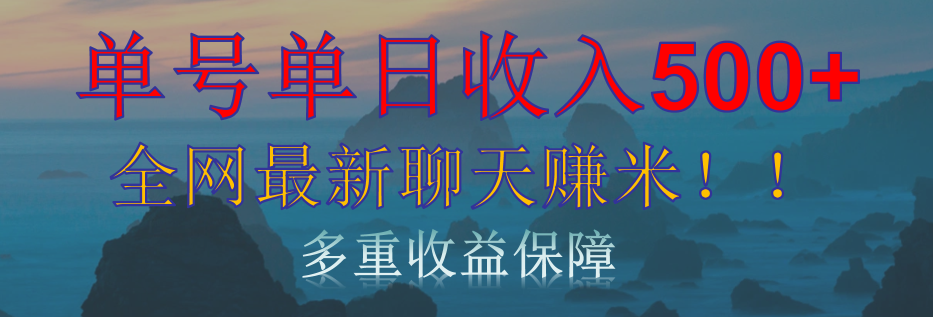 单号单日收入500+
全网最新聊天赚米！！
多重收益保障